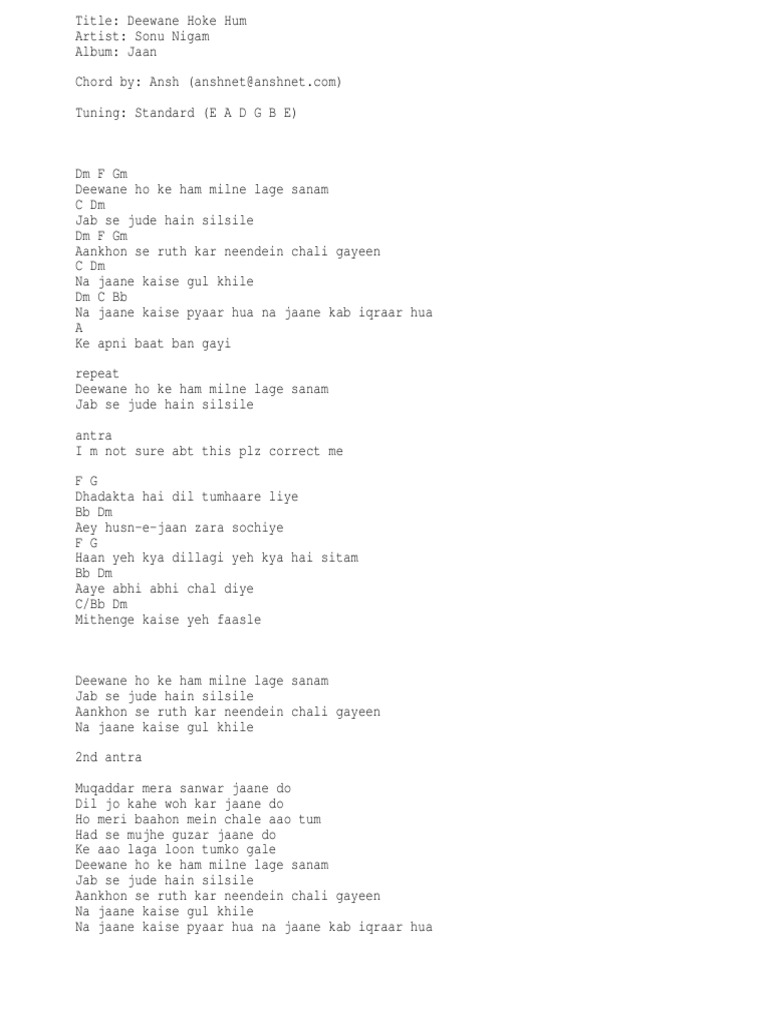 Title: Deewane Hoke Hum
Artist: Sonu Nigam
Album: Jaan

Chord by: Ansh (anshnet@anshnet.com)

Tuning: Standard (E A D G B E)

Dm F Gm
Deewane ho ke ham milne lage sanam
C Dm
Jab se jude hain silsile
Dm F Gm
Aankhon se ruth kar neendein chali gayeen
C Dm
Na jaane kaise gul khile
Dm C Bb
Na jaane kaise pyaar hua na jaane kab iqraar hua
A
Ke apni baat ban gayi

repeat
Deewane ho ke ham milne lage sanam
Jab se jude hain silsile

antra
I m not sure abt this plz correct me

F G
Dhadakta hai dil tumhaare liye
Bb Dm
Aey husn-e-jaan zara sochiye
F G
Haan yeh kya dillagi yeh kya hai sitam
Bb Dm
Aaye abhi abhi chal diye
C/Bb Dm
Mithenge kaise yeh faasle

Deewane ho ke ham milne lage sanam
Jab se jude hain silsile
Aankhon se ruth kar neendein chali gayeen
Na jaane kaise gul khile

2nd antra

Muqaddar mera sanwar jaane do
Dil jo kahe woh kar jaane do
Ho meri baahon mein chale aao tum
Had se mujhe guzar jaane do
Ke aao laga loon tumko gale
Deewane ho ke ham milne lage sanam
Jab se jude hain silsile
Aankhon se ruth kar neendein chali gayeen
Na jaane kaise gul khile
Na jaane kaise pyaar hua na jaane kab iqraar hua